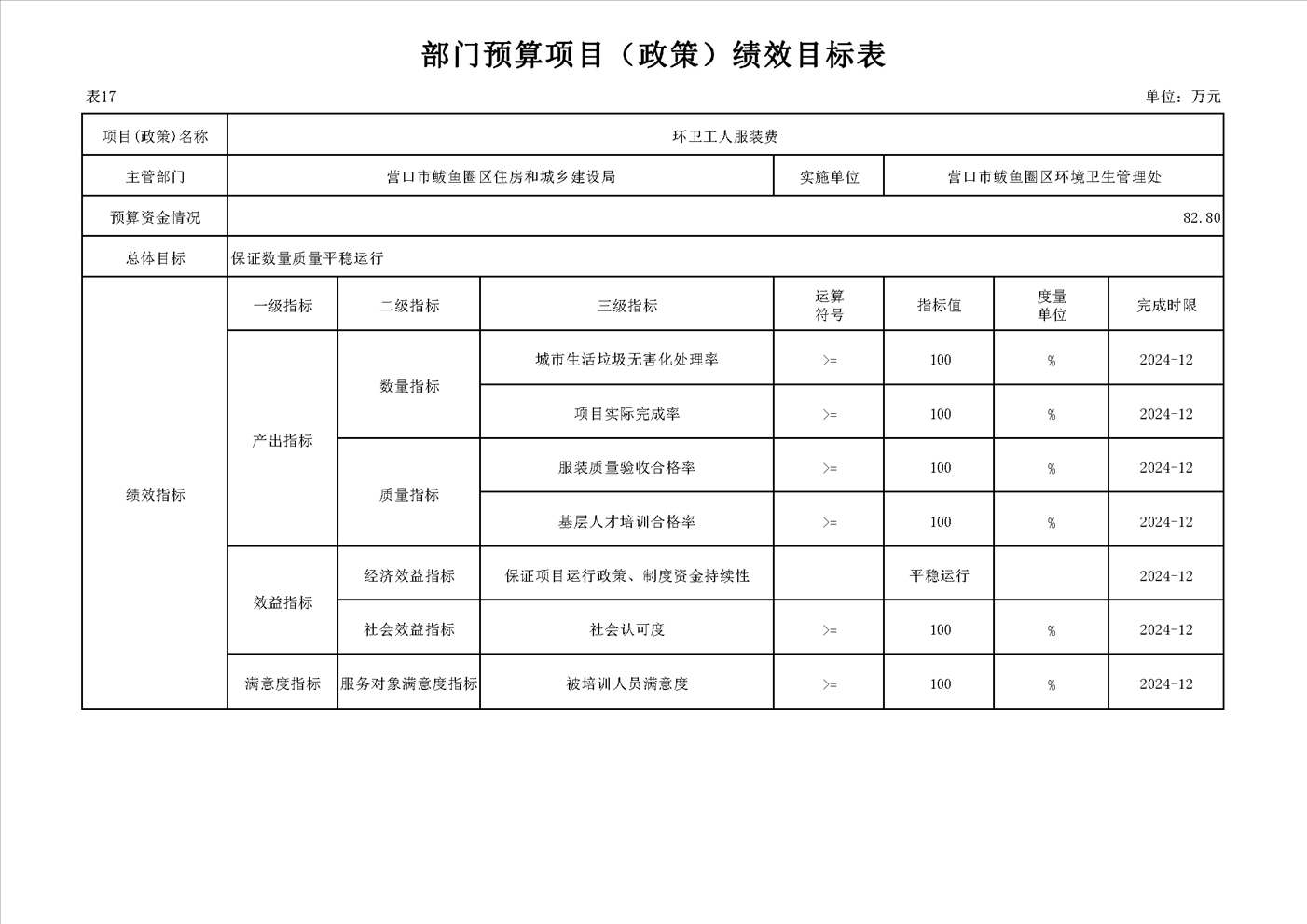 部门预算项目（政策）绩效目标表

表17

单位：万元

| 项目(政策)名称 | 环卫工人服装费 | | | | | | |
|---|---|---|---|---|---|---|---|
| 主管部门 | 营口市鲅鱼圈区住房和城乡建设局 | | | 实施单位 | 营口市鲅鱼圈区环境卫生管理处 | | |
| 预算资金情况 | 82.80 | | | | | | |
| 总体目标 | 保证数量质量平稳运行 | | | | | | |
| 绩效指标 | 一级指标 | 二级指标 | 三级指标 | 运算符号 | 指标值 | 度量单位 | 完成时限 |
| | 产出指标 | 数量指标 | 城市生活垃圾无害化处理率 | >= | 100 | % | 2024-12 |
| | | | 项目实际完成率 | >= | 100 | % | 2024-12 |
| | | 质量指标 | 服装质量验收合格率 | >= | 100 | % | 2024-12 |
| | | | 基层人才培训合格率 | >= | 100 | % | 2024-12 |
| | 效益指标 | 经济效益指标 | 保证项目运行政策、制度资金持续性 | | 平稳运行 | | 2024-12 |
| | | 社会效益指标 | 社会认可度 | >= | 100 | % | 2024-12 |
| | 满意度指标 | 服务对象满意度指标 | 被培训人员满意度 | >= | 100 | % | 2024-12 |